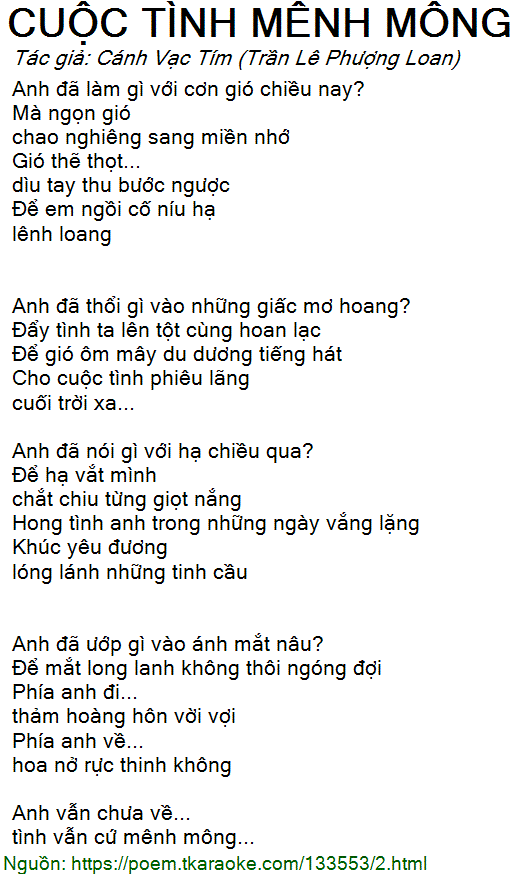 CUỘC TÌNH MÊNH MÔNG
Tác giả: Cánh Vạc Tím (Trần Lê Phượng Loan)

Anh đã làm gì với cơn gió chiều nay?
Mà ngọn gió
chao nghiêng sang miền nhớ
Gió thẽ thọt...
dìu tay thu bước ngược
Để em ngồi cố níu hạ
lênh loang

Anh đã thổi gì vào những giấc mơ hoang?
Đẩy tình ta lên tột cùng hoan lạc
Để gió ôm mây du dương tiếng hát
Cho cuộc tình phiêu lãng
cuối trời xa...

Anh đã nói gì với hạ chiều qua?
Để hạ vắt mình
chắt chiu từng giọt nắng
Hong tình anh trong những ngày vắng lặng
Khúc yêu đương
lóng lánh những tinh cầu

Anh đã ướp gì vào ánh mắt nâu?
Để mắt long lanh không thôi ngóng đợi
Phía anh đi...
thảm hoàng hôn vời vợi
Phía anh về...
hoa nở rực thinh không

Anh vẫn chưa về...
tình vẫn cứ mênh mông...
Nguồn: https://poem.tkaraoke.com/133553/2.html